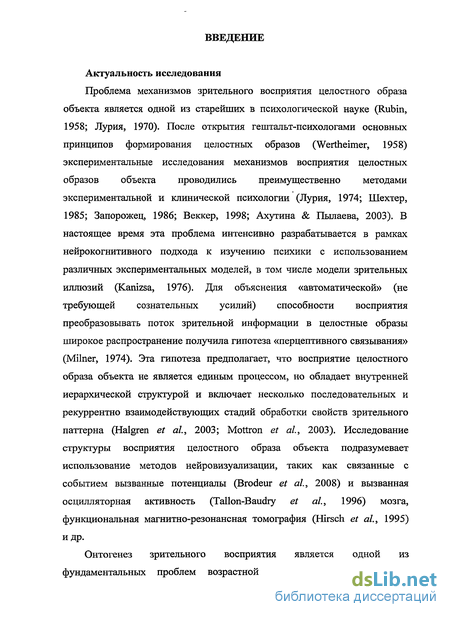 ВВЕДЕНИЕ

Актуальность исследования

Проблема механизмов зрительного восприятия целостного образа объекта является одной из старейших в психологической науке (Rubin, 1958; Лурия, 1970). После открытия гештальт-психологами основных принципов формирования целостных образов (Wertheimer, 1958) экспериментальные исследования механизмов восприятия целостных образов объекта проводились преимущественно методами экспериментальной и клинической психологии (Лурия, 1974; Шехтер, 1985; Запорожец, 1986; Веккер, 1998; Ахутина & Пылаева, 2003). В настоящее время эта проблема интенсивно разрабатывается в рамках нейрокогнитивного подхода к изучению психики с использованием различных экспериментальных моделей, в том числе модели зрительных иллюзий (Kanizsa, 1976). Для объяснения «автоматической» (не требующей сознательных усилий) способности восприятия преобразовывать поток зрительной информации в целостные образы широкое распространение получила гипотеза «перцептивного связывания» (Milner, 1974). Эта гипотеза предполагает, что восприятие целостного образа объекта не является единым процессом, но обладает внутренней иерархической структурой и включает несколько последовательных и рекуррентно взаимодействующих стадий обработки свойств зрительного паттерна (Halgren et al., 2003; Mottron et al., 2003). Исследование структуры восприятия целостного образа объекта подразумевает использование методов нейровизуализации, таких как связанные с событием вызванные потенциалы (Brodeur et al., 2008) и вызванная осцилляторная активность (Tallon-Baudry et al., 1996) мозга, функциональная магнитно-резонансная томография (Hirsch et al., 1995) и др.

Онтогенез зрительного восприятия является одной из фундаментальных проблем возрастной

dsLib.net
библиотека диссертаций